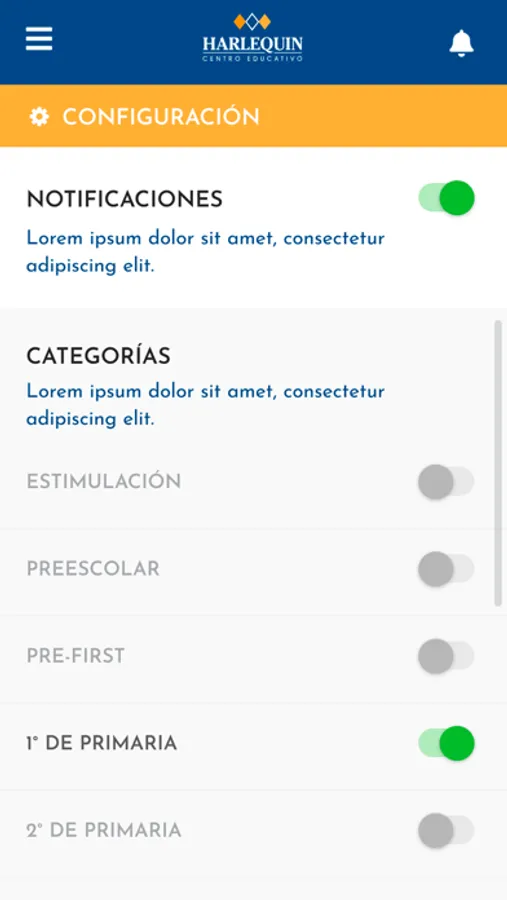 HARLEQUIN
CENTRO EDUCATIVO

CONFIGURACIÓN

NOTIFICACIONES
Lorem ipsum dolor sit amet, consectetur adipiscing elit.

CATEGORÍAS
Lorem ipsum dolor sit amet, consectetur adipiscing elit.

ESTIMULACIÓN

PREESCOLAR

PRE-FIRST

1° DE PRIMARIA

2° DE PRIMARIA